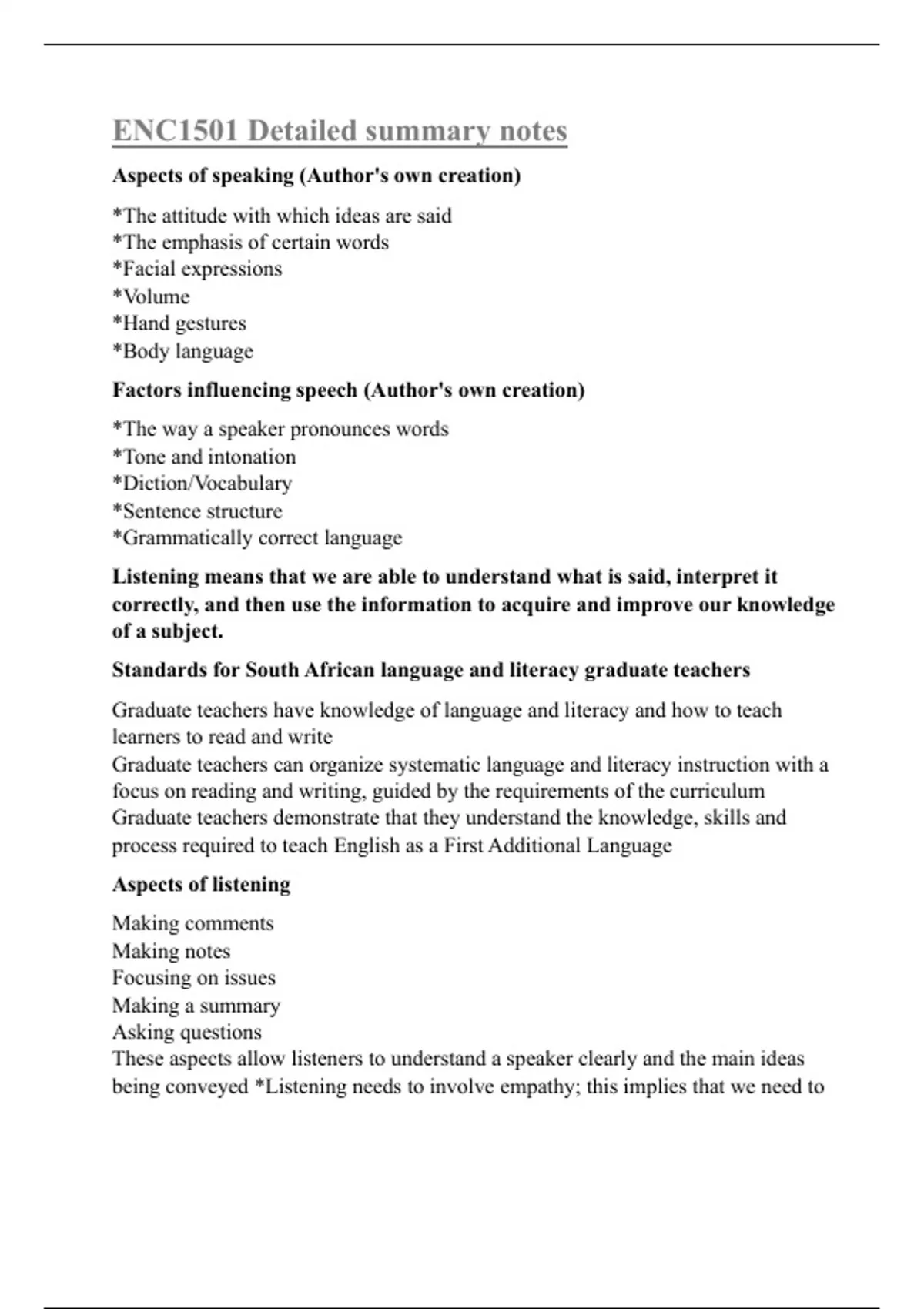 ENC1501 Detailed summary notes

Aspects of speaking (Author's own creation)

*The attitude with which ideas are said
*The emphasis of certain words
*Facial expressions
*Volume
*Hand gestures
*Body language

Factors influencing speech (Author's own creation)

*The way a speaker pronounces words
*Tone and intonation
*Diction/Vocabulary
*Sentence structure
*Grammatically correct language

Listening means that we are able to understand what is said, interpret it correctly, and then use the information to acquire and improve our knowledge of a subject.

Standards for South African language and literacy graduate teachers

Graduate teachers have knowledge of language and literacy and how to teach learners to read and write
Graduate teachers can organize systematic language and literacy instruction with a focus on reading and writing, guided by the requirements of the curriculum
Graduate teachers demonstrate that they understand the knowledge, skills and process required to teach English as a First Additional Language

Aspects of listening

Making comments
Making notes
Focusing on issues
Making a summary
Asking questions
These aspects allow listeners to understand a speaker clearly and the main ideas being conveyed *Listening needs to involve empathy; this implies that we need to